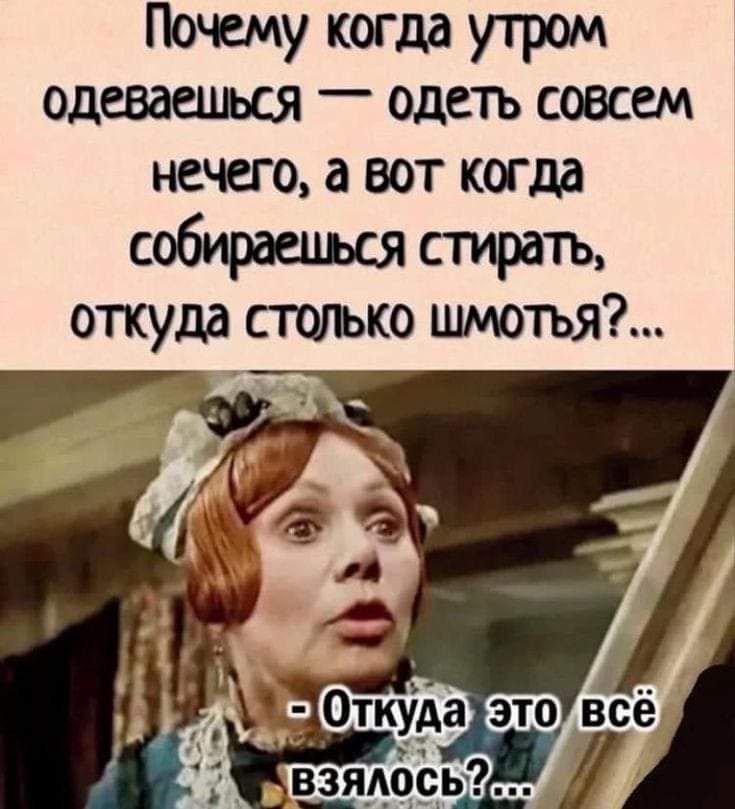 Почему когда утром одеваешься — одеть совсем нечего, а вот когда собираешься стирать, откуда столько шмотья?...

- Откуда это всё взялось?...